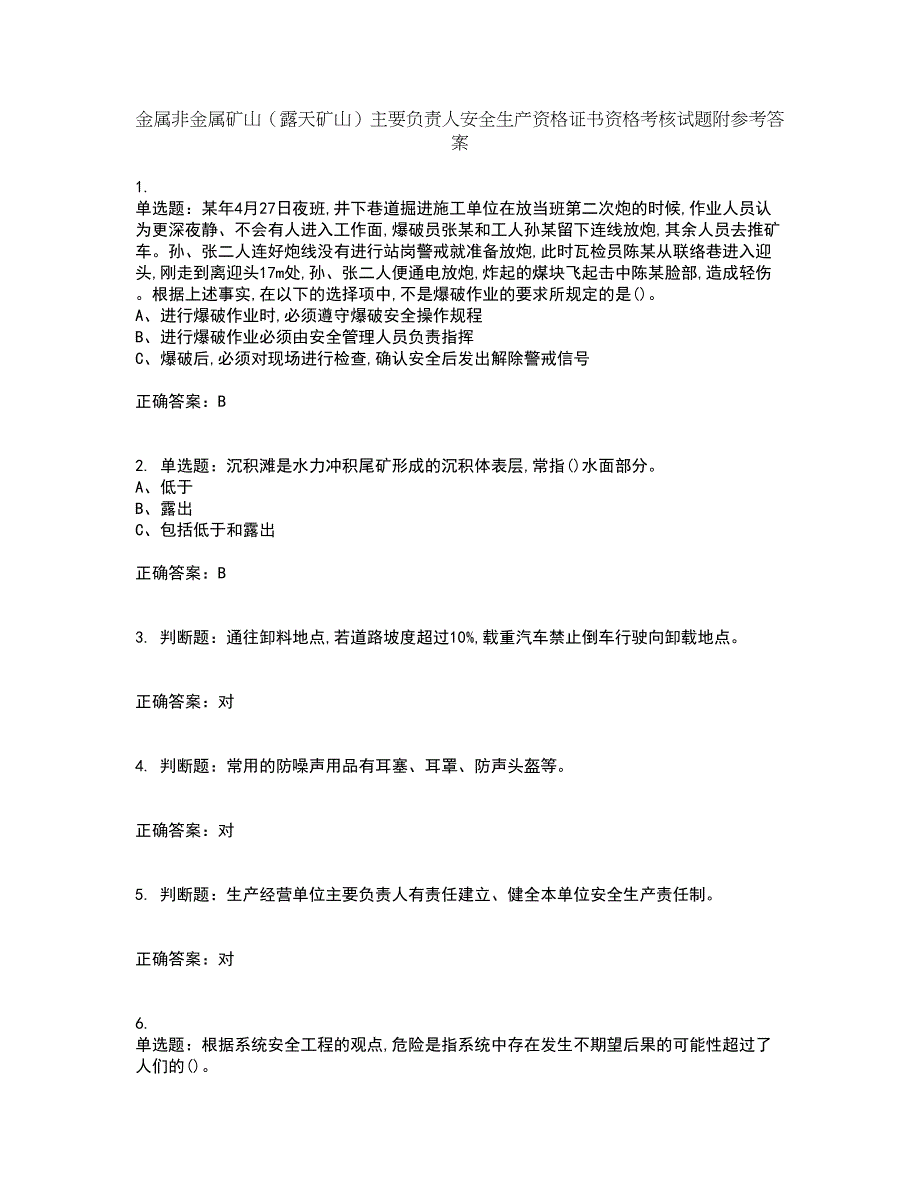 金属非金属矿山（露天矿山）主要负责人安全生产资格证书资格考核试题附参考答案

1.
单选题：某年4月27日夜班,井下巷道掘进施工单位在放当班第二次炮的时候,作业人员认为更深夜静、不会有人进入工作面,爆破员张某和工人孙某留下连线放炮,其余人员去推矿车。孙、张二人连好炮线没有进行站岗警戒就准备放炮,此时瓦检员陈某从联络巷进入迎头,刚走到离迎头17m处,孙、张二人便通电放炮,炸起的煤块飞起击中陈某脸部,造成轻伤。根据上述事实,在以下的选择项中,不是爆破作业的要求所规定的是()。
A、进行爆破作业时,必须遵守爆破安全操作规程
B、进行爆破作业必须由安全管理人员负责指挥
C、爆破后,必须对现场进行检查,确认安全后发出解除警戒信号

正确答案：B

2. 单选题：沉积滩是水力冲积尾矿形成的沉积体表层,常指()水面部分。
A、低于
B、露出
C、包括低于和露出

正确答案：B

3. 判断题：通往卸料地点,若道路坡度超过10%,载重汽车禁止倒车行驶向卸载地点。

正确答案：对

4. 判断题：常用的防噪声用品有耳塞、耳罩、防声头盔等。

正确答案：对

5. 判断题：生产经营单位主要负责人有责任建立、健全本单位安全生产责任制。

正确答案：对

6.
单选题：根据系统安全工程的观点,危险是指系统中存在发生不期望后果的可能性超过了人们的()。